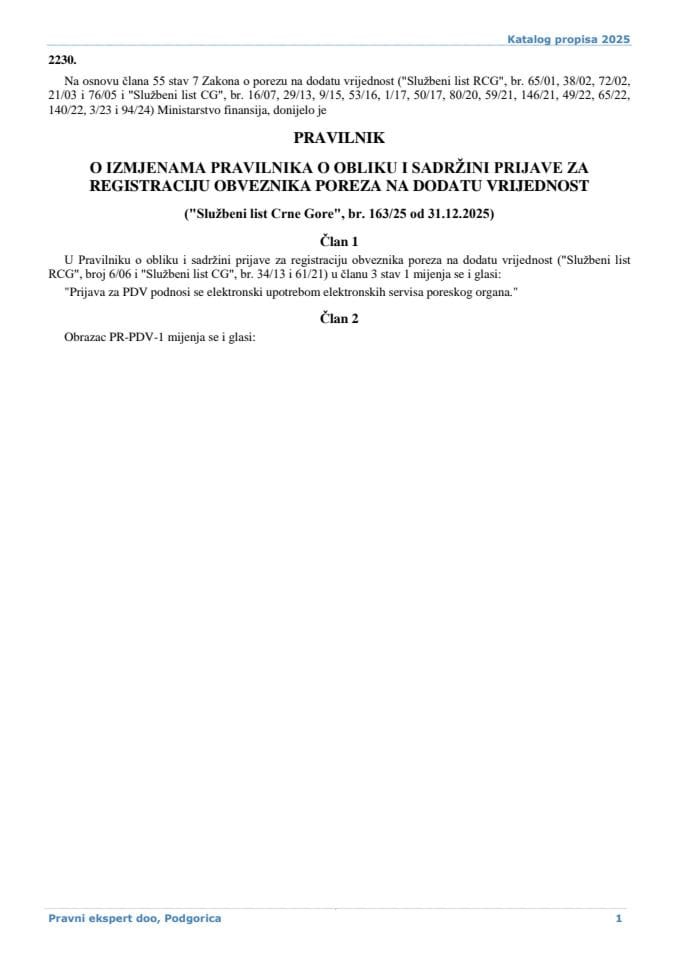 Katalog propisa 2025

2230.

Na osnovu člana 55 stav 7 Zakona o porezu na dodatu vrijednost ("Službeni list RCG", br. 65/01, 38/02, 72/02, 21/03 i 76/05 i "Službeni list CG", br. 16/07, 29/13, 9/15, 53/16, 1/17, 50/17, 80/20, 59/21, 146/21, 49/22, 65/22, 140/22, 3/23 i 94/24) Ministarstvo finansija, donijelo je

PRAVILNIK

O IZMJENAMA PRAVILNIKA O OBLIKU I SADRŽINI PRIJAVE ZA REGISTRACIJU OBVEZNIKA POREZA NA DODATU VRIJEDNOST

("Službeni list Crne Gore", br. 163/25 od 31.12.2025)

Član 1

U Pravilniku o obliku i sadržini prijave za registraciju obveznika poreza na dodatu vrijednost ("Službeni list RCG", broj 6/06 i "Službeni list CG", br. 34/13 i 61/21) u članu 3 stav 1 mijenja se i glasi:

"Prijava za PDV podnosi se elektronski upotrebom elektronskih servisa poreskog organa."

Član 2

Obrazac PR-PDV-1 mijenja se i glasi:

Pravni ekspert doo, Podgorica

1